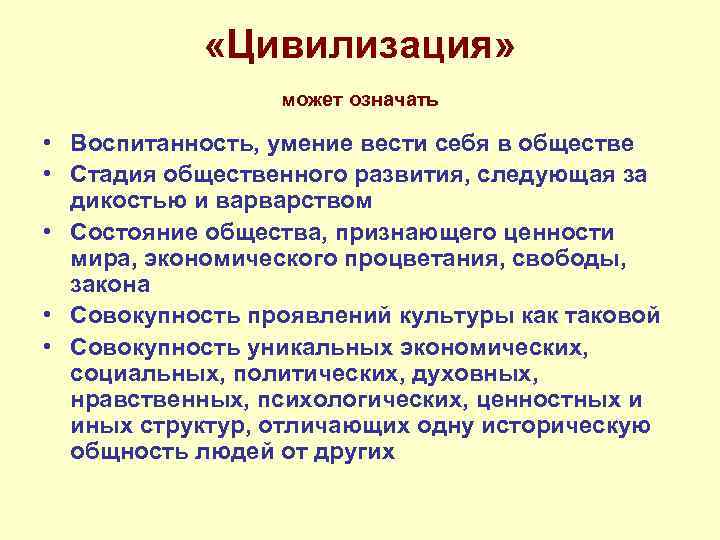 «Цивилизация»

может означать

• Воспитанность, умение вести себя в обществе
• Стадия общественного развития, следующая за дикостью и варварством
• Состояние общества, признающего ценности мира, экономического процветания, свободы, закона
• Совокупность проявлений культуры как таковой
• Совокупность уникальных экономических, социальных, политических, духовных, нравственных, психологических, ценностных и иных структур, отличающих одну историческую общность людей от других